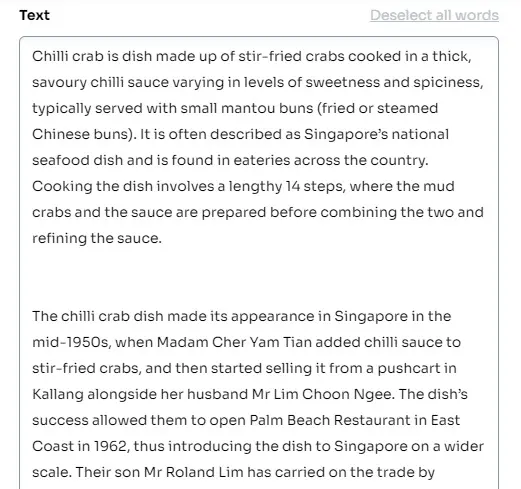 Text

Deselect all words

Chilli crab is dish made up of stir-fried crabs cooked in a thick, savoury chilli sauce varying in levels of sweetness and spiciness, typically served with small mantou buns (fried or steamed Chinese buns). It is often described as Singapore's national seafood dish and is found in eateries across the country. Cooking the dish involves a lengthy 14 steps, where the mud crabs and the sauce are prepared before combining the two and refining the sauce.

The chilli crab dish made its appearance in Singapore in the mid-1950s, when Madam Cher Yam Tian added chilli sauce to stir-fried crabs, and then started selling it from a pushcart in Kallang alongside her husband Mr Lim Choon Ngee. The dish's success allowed them to open Palm Beach Restaurant in East Coast in 1962, thus introducing the dish to Singapore on a wider scale. Their son Mr Roland Lim has carried on the trade by